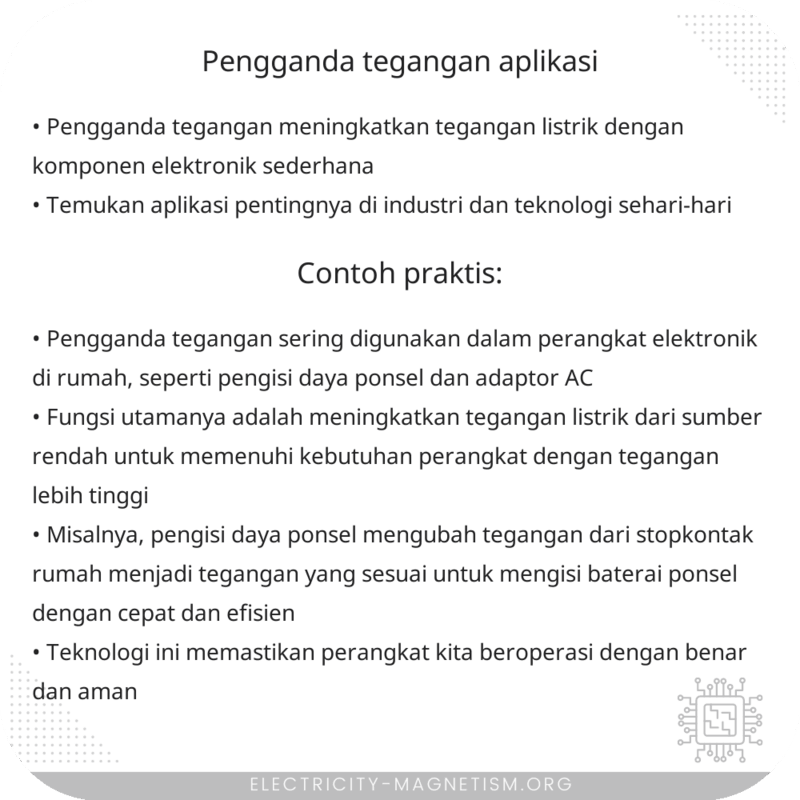 Pengganda tegangan aplikasi

• Pengganda tegangan meningkatkan tegangan listrik dengan komponen elektronik sederhana
• Temukan aplikasi pentingnya di industri dan teknologi sehari-hari

Contoh praktis:

• Pengganda tegangan sering digunakan dalam perangkat elektronik di rumah, seperti pengisi daya ponsel dan adaptor AC
• Fungsi utamanya adalah meningkatkan tegangan listrik dari sumber rendah untuk memenuhi kebutuhan perangkat dengan tegangan lebih tinggi
• Misalnya, pengisi daya ponsel mengubah tegangan dari stopkontak rumah menjadi tegangan yang sesuai untuk mengisi baterai ponsel dengan cepat dan efisien
• Teknologi ini memastikan perangkat kita beroperasi dengan benar dan aman

ELECTRICITY-MAGNETISM.ORG